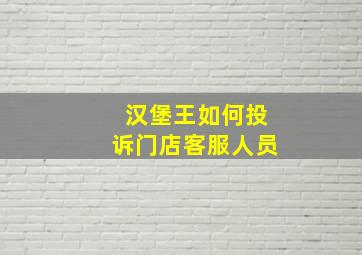 汉堡王如何投诉门店客服人员